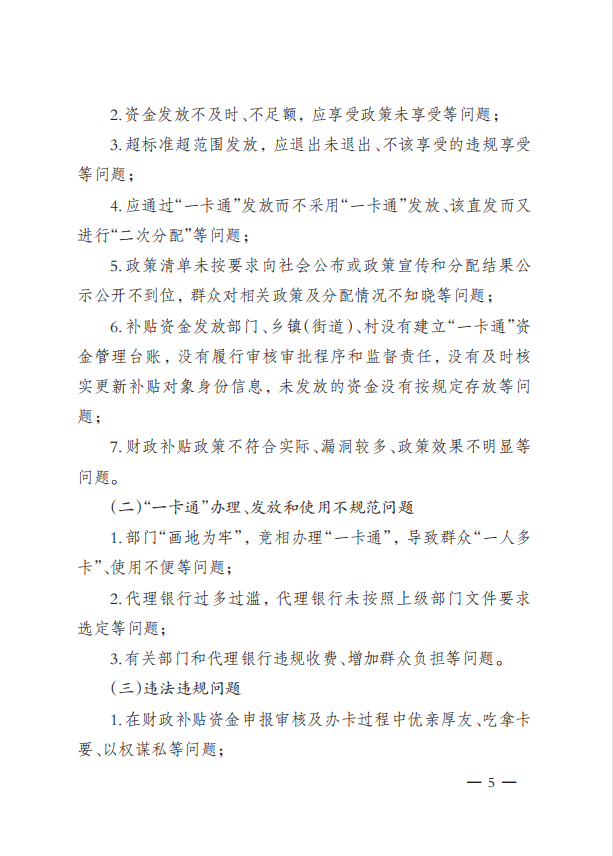 2.资金发放不及时、不足额，应享受政策未享受等问题；

3.超标准超范围发放，应退出未退出、不该享受的违规享受等问题；

4.应通过“一卡通”发放而不采用“一卡通”发放、该直发而又进行“二次分配”等问题；

5.政策清单未按要求向社会公布或政策宣传和分配结果公示公开不到位，群众对相关政策及分配情况不知晓等问题；

6.补贴资金发放部门、乡镇（街道）、村没有建立“一卡通”资金管理台账，没有履行审核审批程序和监督责任，没有及时核实更新补贴对象身份信息，未发放的资金没有按规定存放等问题；

7.财政补贴政策不符合实际、漏洞较多、政策效果不明显等问题。

（二）“一卡通”办理、发放和使用不规范问题

1.部门“画地为牢”，竞相办理“一卡通”，导致群众“一人多卡”、使用不便等问题；

2.代理银行过多过滥，代理银行未按照上级部门文件要求选定等问题；

3.有关部门和代理银行违规收费、增加群众负担等问题。

（三）违法违规问题

1.在财政补贴资金申报审核及办卡过程中优亲厚友、吃拿卡要、以权谋私等问题；

— 5 —